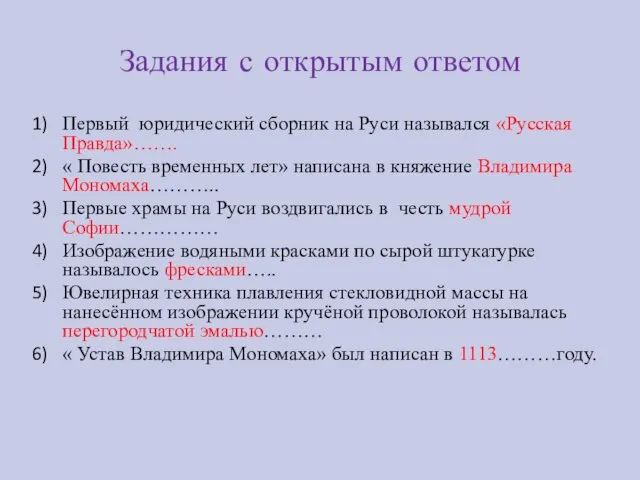 Задания с открытым ответом

1) Первый юридический сборник на Руси назывался «Русская Правда»…….
2) « Повесть временных лет» написана в княжение Владимира Мономаха………..
3) Первые храмы на Руси воздвигались в честь мудрой Софии……………
4) Изображение водяными красками по сырой штукатурке называлось фресками…..
5) Ювелирная техника плавления стекловидной массы на нанесённом изображении кручёной проволокой называлась перегородчатой эмалью………
6) « Устав Владимира Мономаха» был написан в 1113………году.